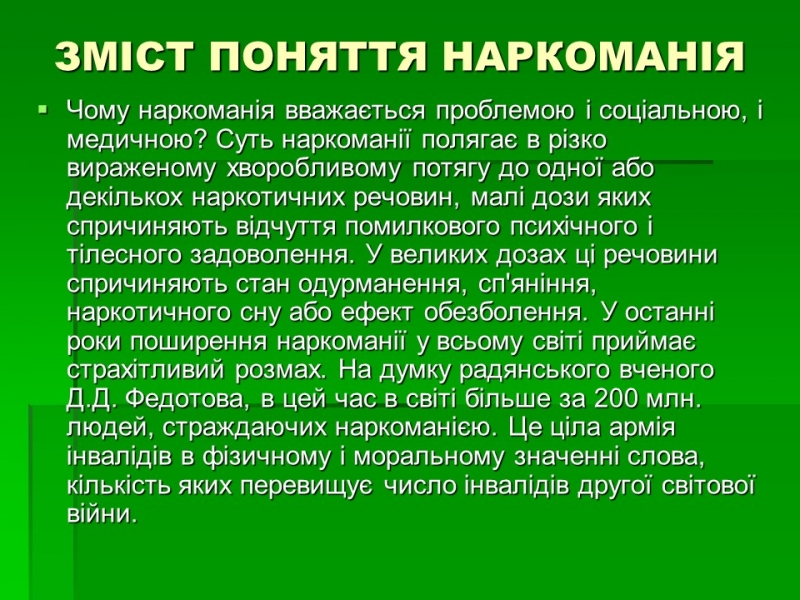 ЗМІСТ ПОНЯТТЯ НАРКОМАНІЯ

Чому наркоманія вважається проблемою і соціальною, і медичною? Суть наркоманії полягає в різко вираженому хворобливому потягу до одної або декількох наркотичних речовин, малі дози яких спричиняють відчуття помилкового психічного і тілесного задоволення. У великих дозах ці речовини спричиняють стан одурманення, сп'яніння, наркотичного сну або ефект обезболення. У останні роки поширення наркоманії у всьому світі приймає страхітливий розмах. На думку радянського вченого Д.Д. Федотова, в цей час в світі більше за 200 млн. людей, страждаючих наркоманією. Це ціла армія інвалідів в фізичному і моральному значенні слова, кількість яких перевищує число інвалідів другої світової війни.